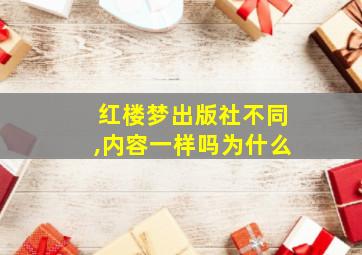 红楼梦出版社不同,内容一样吗为什么